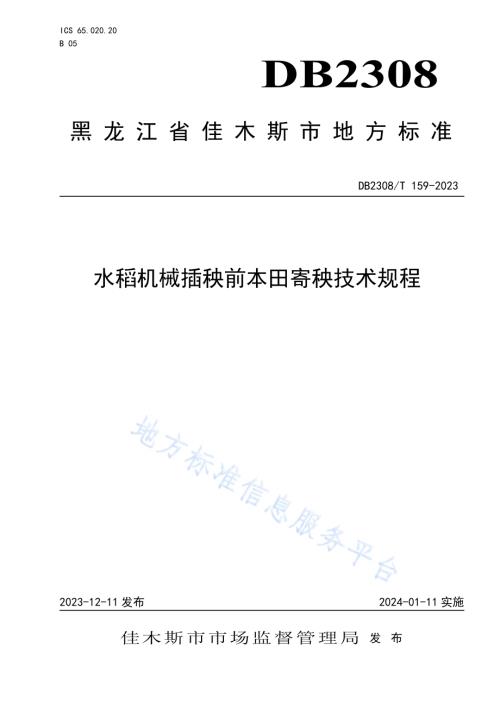 ICS 65.020.20
B 05

DB2308

黑龙江省佳木斯市地方标准

DB2308/T 159-2023

水稻机械插秧前本田寄秧技术规程

地方标准信息服务平台

2023-12-11 发布

2024-01-11 实施

佳木斯市市场监督管理局 发布